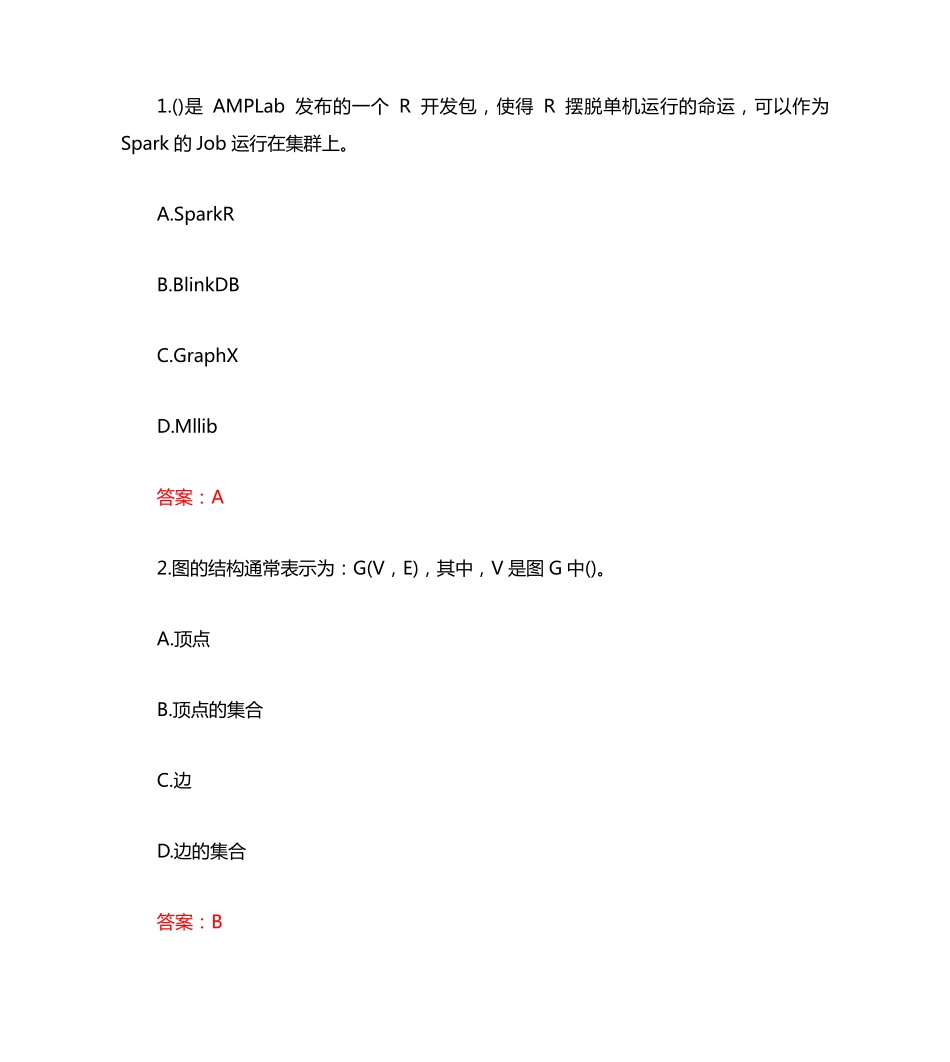 1.()是 AMPLab 发布的一个 R 开发包，使得 R 摆脱单机运行的命运，可以作为 Spark 的 Job 运行在集群上。

A.SparkR

B.BlinkDB

C.GraphX

D.Mllib

答案：A

2.图的结构通常表示为：G(V，E)，其中，V 是图 G 中()。

A.顶点

B.顶点的集合

C.边

D.边的集合

答案：B